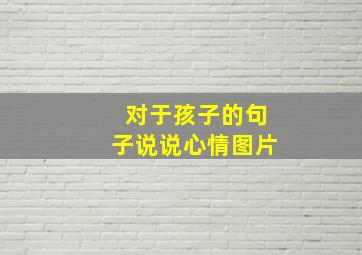 对于孩子的句子说说心情图片